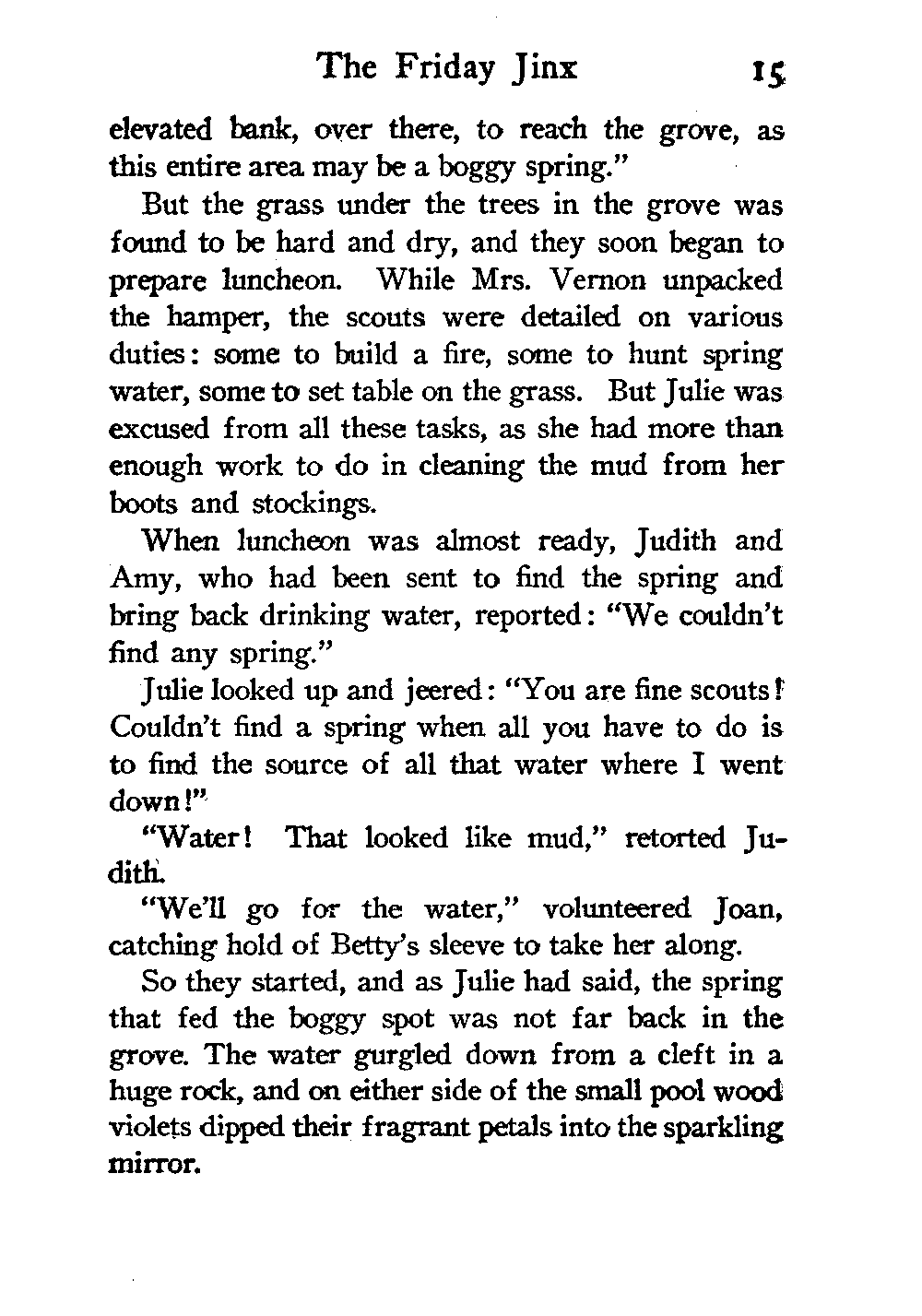 The Friday Jinx 15

elevated bank, over there, to reach the grove, as this entire area may be a boggy spring."

But the grass under the trees in the grove was found to be hard and dry, and they soon began to prepare luncheon. While Mrs. Vernon unpacked the hamper, the scouts were detailed on various duties: some to build a fire, some to hunt spring water, some to set table on the grass. But Julie was excused from all these tasks, as she had more than enough work to do in cleaning the mud from her boots and stockings.

When luncheon was almost ready, Judith and Amy, who had been sent to find the spring and bring back drinking water, reported: "We couldn't find any spring."

Julie looked up and jeered: "You are fine scouts! Couldn't find a spring when all you have to do is to find the source of all that water where I went down!"

"Water! That looked like mud," retorted Judith.

"We'll go for the water," volunteered Joan, catching hold of Betty's sleeve to take her along.

So they started, and as Julie had said, the spring that fed the boggy spot was not far back in the grove. The water gurgled down from a cleft in a huge rock, and on either side of the small pool wood violets dipped their fragrant petals into the sparkling mirror.